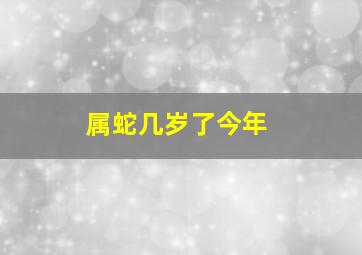 属蛇几岁了今年